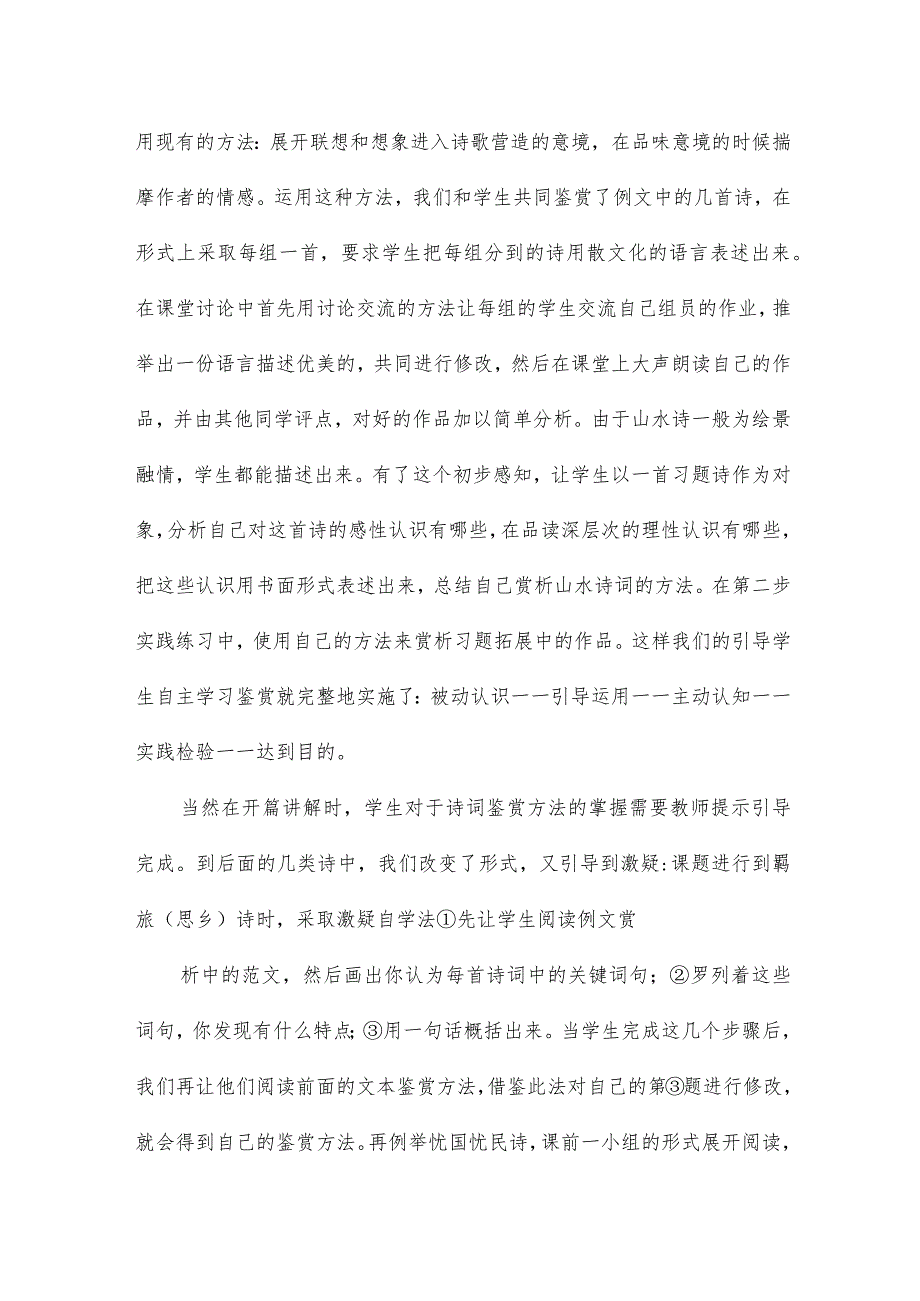 用现有的方法：展开联想和想象进入诗歌营造的意境，在品味意境的时候揣摩作者的情感。运用这种方法，我们和学生共同鉴赏了例文中的几首诗，在形式上采取每组一首，要求学生把每组分到的诗用散文化的语言表述出来。在课堂讨论中首先用讨论交流的方法让每组的学生交流自己组员的作业，推举出一份语言描述优美的，共同进行修改，然后在课堂上大声朗读自己的作品，并由其他同学评点，对好的作品加以简单分析。由于山水诗一般为绘景融情，学生都能描述出来。有了这个初步感知，让学生以一首习题诗作为对象，分析自己对这首诗的感性认识有哪些，在品读深层次的理性认识有哪些，把这些认识用书面形式表述出来，总结自己赏析山水诗词的方法。在第二步实践练习中，使用自己的方法来赏析习题拓展中的作品。这样我们的引导学生自主学习鉴赏就完整地实施了：被动认识——引导运用——主动认知——实践检验——达到目的。

当然在开篇讲解时，学生对于诗词鉴赏方法的掌握需要教师提示引导完成。到后面的几类诗中，我们改变了形式，又引导到激疑：课题进行到羁旅（思乡）诗时，采取激疑自学法①先让学生阅读例文赏

析中的范文，然后画出你认为每首诗词中的关键词句；②罗列着这些词句，你发现有什么特点；③用一句话概括出来。当学生完成这几个步骤后，我们再让他们阅读前面的文本鉴赏方法，借鉴此法对自己的第③题进行修改，就会得到自己的鉴赏方法。再例举忧国忧民诗，课前一小组的形式展开阅读，